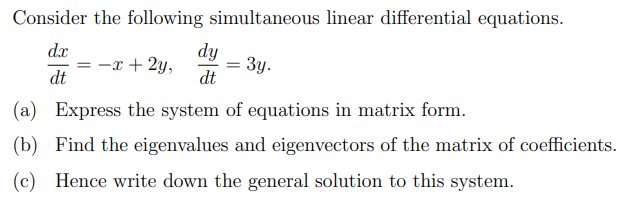 Consider the following simultaneous linear differential equations.

$\frac{dx}{dt} = -x + 2y, \quad \frac{dy}{dt} = 3y.$

(a) Express the system of equations in matrix form.

(b) Find the eigenvalues and eigenvectors of the matrix of coefficients.

(c) Hence write down the general solution to this system.